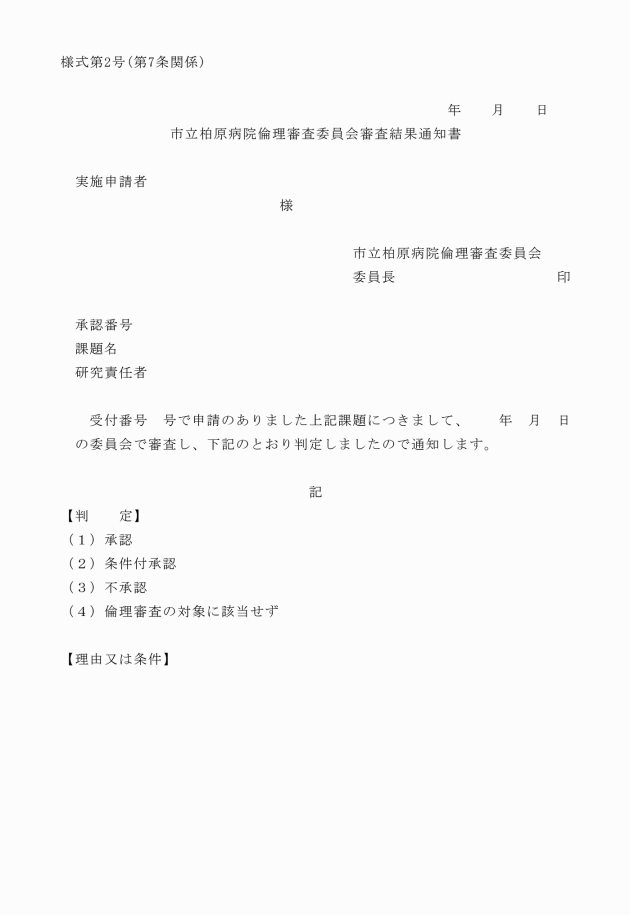 様式第2号（第7条関係）

年　月　日

市立柏原病院倫理審査委員会審査結果通知書

実施申請者

様

市立柏原病院倫理審査委員会
委員長　印

承認番号
課題名
研究責任者

受付番号　号で申請のありました上記課題につきまして、　年　月　日の委員会で審査し、下記のとおり判定しましたので通知します。

記

【判　定】
（１）承認
（２）条件付承認
（３）不承認
（４）倫理審査の対象に該当せず

【理由又は条件】